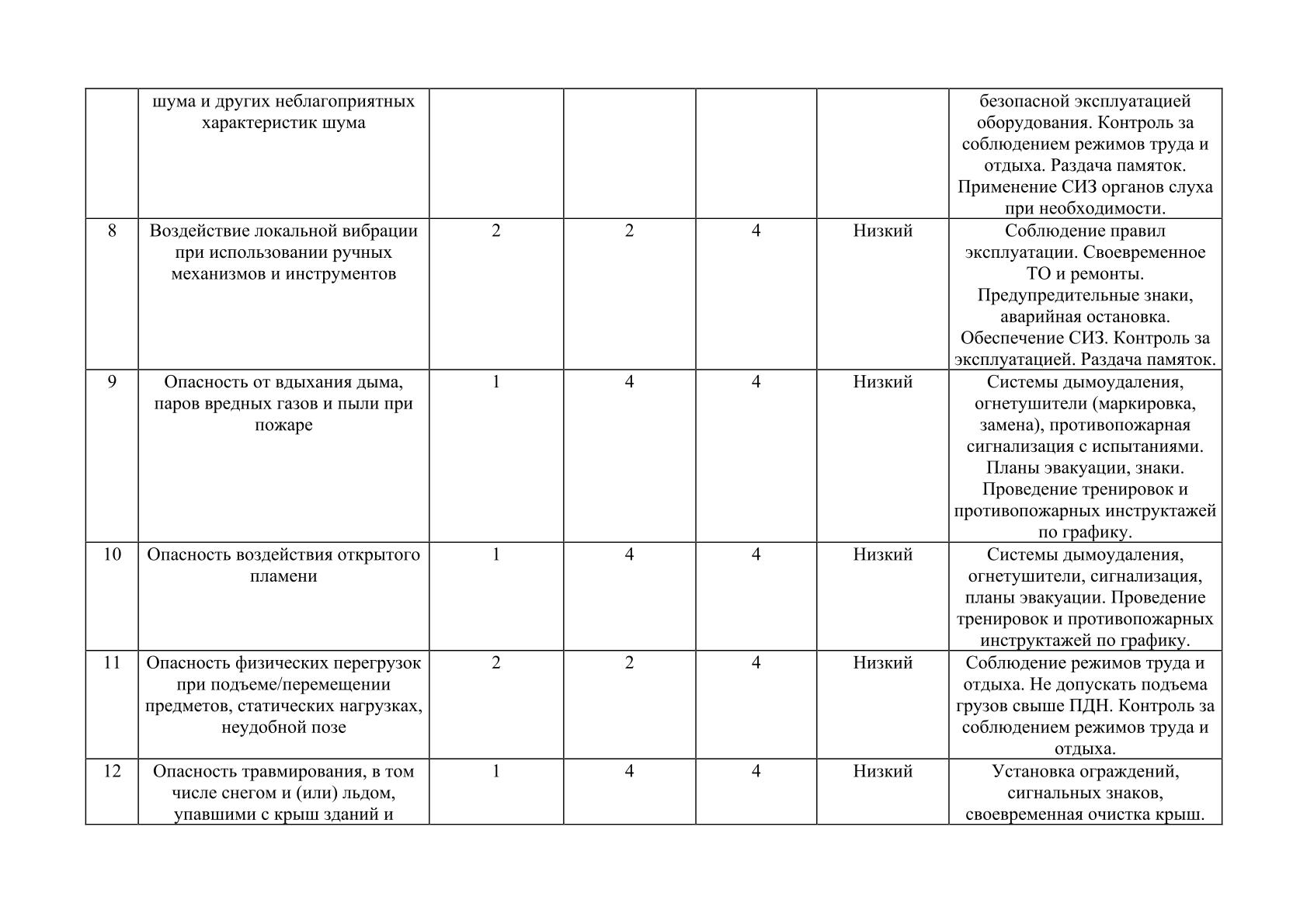 |  | шума и других неблагоприятных характеристик шума |  |  |  |  | безопасной эксплуатацией оборудования. Контроль за соблюдением режимов труда и отдыха. Раздача памяток. Применение СИЗ органов слуха при необходимости. |
|---|---|---|---|---|---|---|
| 8 | Воздействие локальной вибрации при использовании ручных механизмов и инструментов | 2 | 2 | 4 | Низкий | Соблюдение правил эксплуатации. Своевременное ТО и ремонты. Предупредительные знаки, аварийная остановка. Обеспечение СИЗ. Контроль за эксплуатацией. Раздача памяток. |
| 9 | Опасность от вдыхания дыма, паров вредных газов и пыли при пожаре | 1 | 4 | 4 | Низкий | Системы дымоудаления, огнетушители (маркировка, замена), противопожарная сигнализация с испытаниями. Планы эвакуации, знаки. Проведение тренировок и противопожарных инструктажей по графику. |
| 10 | Опасность воздействия открытого пламени | 1 | 4 | 4 | Низкий | Системы дымоудаления, огнетушители, сигнализация, планы эвакуации. Проведение тренировок и противопожарных инструктажей по графику. |
| 11 | Опасность физических перегрузок при подъеме/перемещении предметов, статических нагрузках, неудобной позе | 2 | 2 | 4 | Низкий | Соблюдение режимов труда и отдыха. Не допускать подъема грузов свыше ПДН. Контроль за соблюдением режимов труда и отдыха. |
| 12 | Опасность травмирования, в том числе снегом и (или) льдом, упавшими с крыш зданий и | 1 | 4 | 4 | Низкий | Установка ограждений, сигнальных знаков, своевременная очистка крыш. |